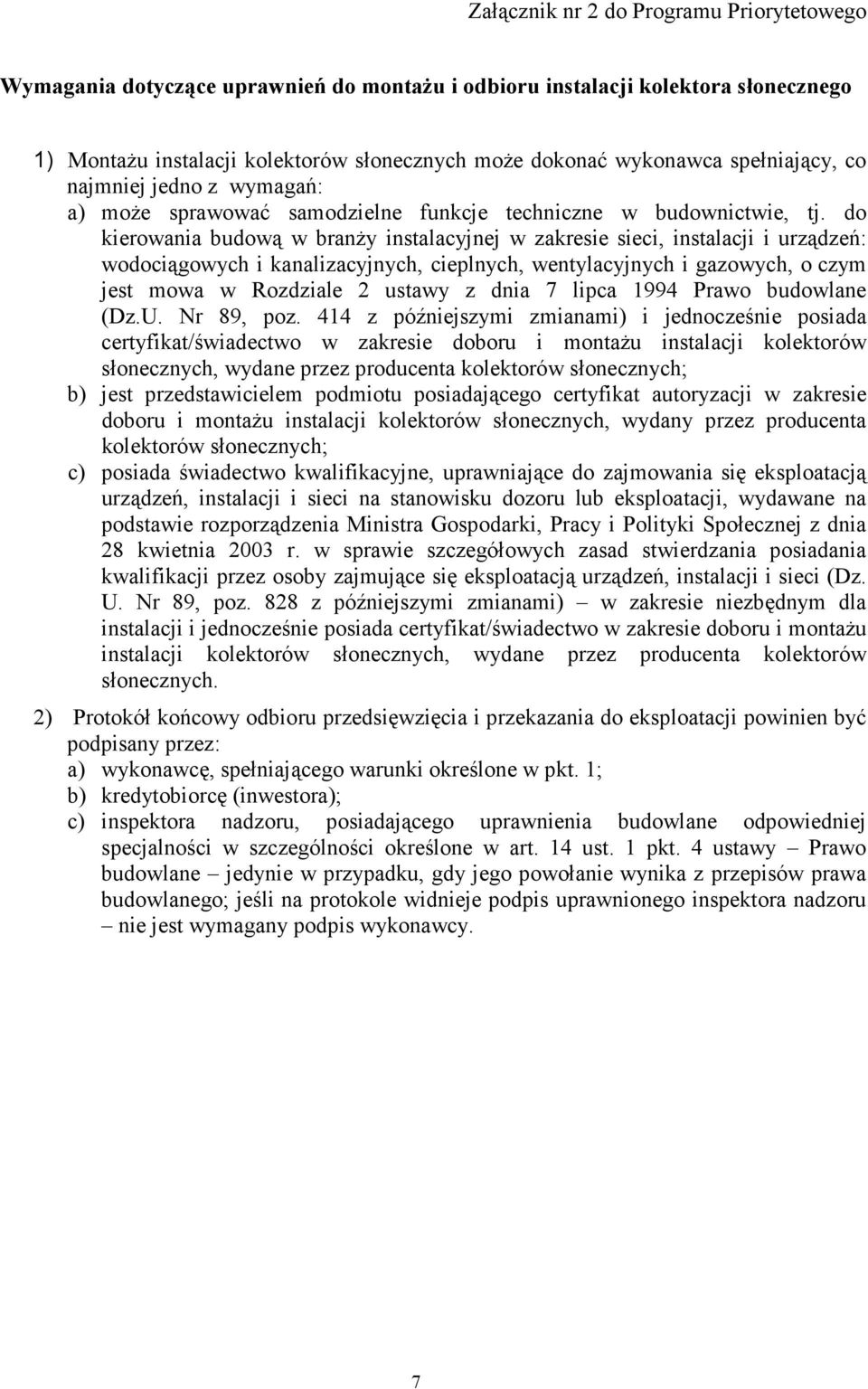 Załącznik nr 2 do Programu Priorytetowego

Wymagania dotyczące uprawnień do montażu i odbioru instalacji kolektora słonecznego

1) Montażu instalacji kolektorów słonecznych może dokonać wykonawca spełniający, co najmniej jedno z wymagań:
a) może sprawować samodzielne funkcje techniczne w budownictwie, tj. do kierowania budową w branży instalacyjnej w zakresie sieci, instalacji i urządzeń: wodociągowych i kanalizacyjnych, cieplnych, wentylacyjnych i gazowych, o czym jest mowa w Rozdziale 2 ustawy z dnia 7 lipca 1994 Prawo budowlane (Dz.U. Nr 89, poz. 414 z późniejszymi zmianami) i jednocześnie posiada certyfikat/świadectwo w zakresie doboru i montażu instalacji kolektorów słonecznych, wydane przez producenta kolektorów słonecznych;
b) jest przedstawicielem podmiotu posiadającego certyfikat autoryzacji w zakresie doboru i montażu instalacji kolektorów słonecznych, wydany przez producenta kolektorów słonecznych;
c) posiada świadectwo kwalifikacyjne, uprawniające do zajmowania się eksploatacją urządzeń, instalacji i sieci na stanowisku dozoru lub eksploatacji, wydawane na podstawie rozporządzenia Ministra Gospodarki, Pracy i Polityki Społecznej z dnia 28 kwietnia 2003 r. w sprawie szczegółowych zasad stwierdzania posiadania kwalifikacji przez osoby zajmujące się eksploatacją urządzeń, instalacji i sieci (Dz. U. Nr 89, poz. 828 z późniejszymi zmianami) – w zakresie niezbędnym dla instalacji i jednocześnie posiada certyfikat/świadectwo w zakresie doboru i montażu instalacji kolektorów słonecznych, wydane przez producenta kolektorów słonecznych.

2) Protokół końcowy odbioru przedsięwzięcia i przekazania do eksploatacji powinien być podpisany przez:
a) wykonawcę, spełniającego warunki określone w pkt. 1;
b) kredytobiorcę (inwestora);
c) inspektora nadzoru, posiadającego uprawnienia budowlane odpowiedniej specjalności w szczególności określone w art. 14 ust. 1 pkt. 4 ustawy – Prawo budowlane – jedynie w przypadku, gdy jego powołanie wynika z przepisów prawa budowlanego; jeśli na protokole widnieje podpis uprawnionego inspektora nadzoru – nie jest wymagany podpis wykonawcy.

7